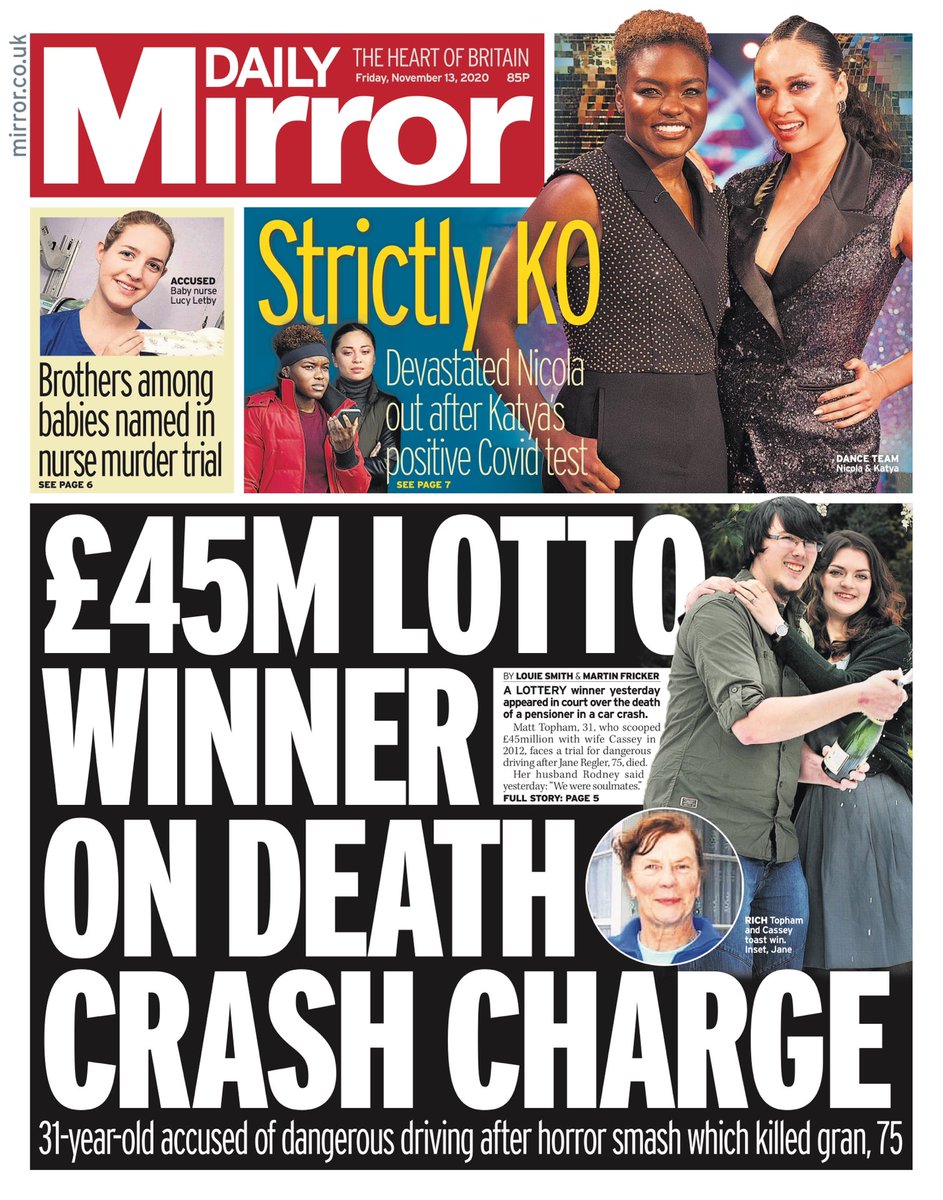 mirror.co.uk

DAILY Mirror

THE HEART OF BRITAIN
Friday, November 13, 2020 85P

ACCUSED Baby nurse Lucy Letby

Brothers among babies named in nurse murder trial
SEE PAGE 6

Strictly KO

Devastated Nicola out after Katya's positive Covid test
SEE PAGE 7

DANCE TEAM Nicola & Katya

£45M LOTTO WINNER ON DEATH CRASH CHARGE

BY LOUIE SMITH & MARTIN FRICKER

A LOTTERY winner yesterday appeared in court over the death of a pensioner in a car crash.

Matt Topham, 31, who scooped £45million with wife Cassey in 2012, faces a trial for dangerous driving after Jane Regler, 75, died.

Her husband Rodney said yesterday: "We were soulmates."
FULL STORY: PAGE 5

RICH Topham and Cassey toast win. Inset, Jane

31-year-old accused of dangerous driving after horror smash which killed gran, 75